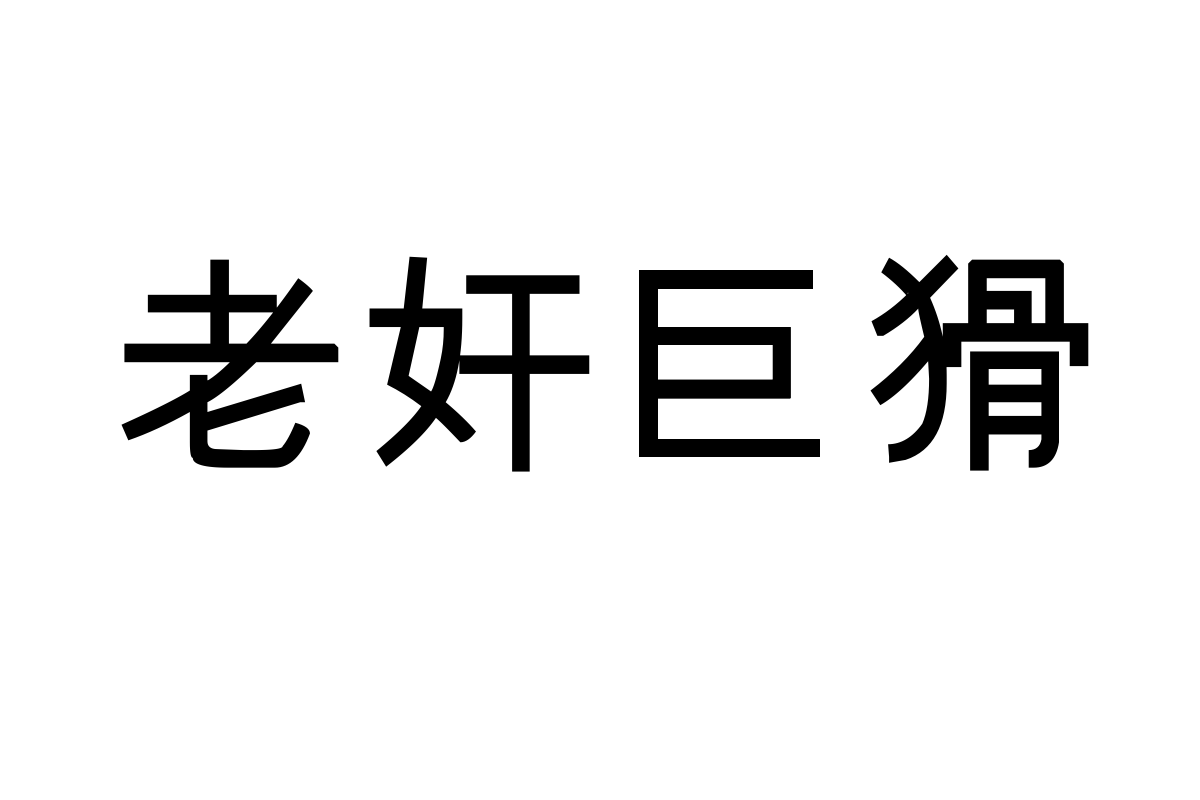 老奸巨猾